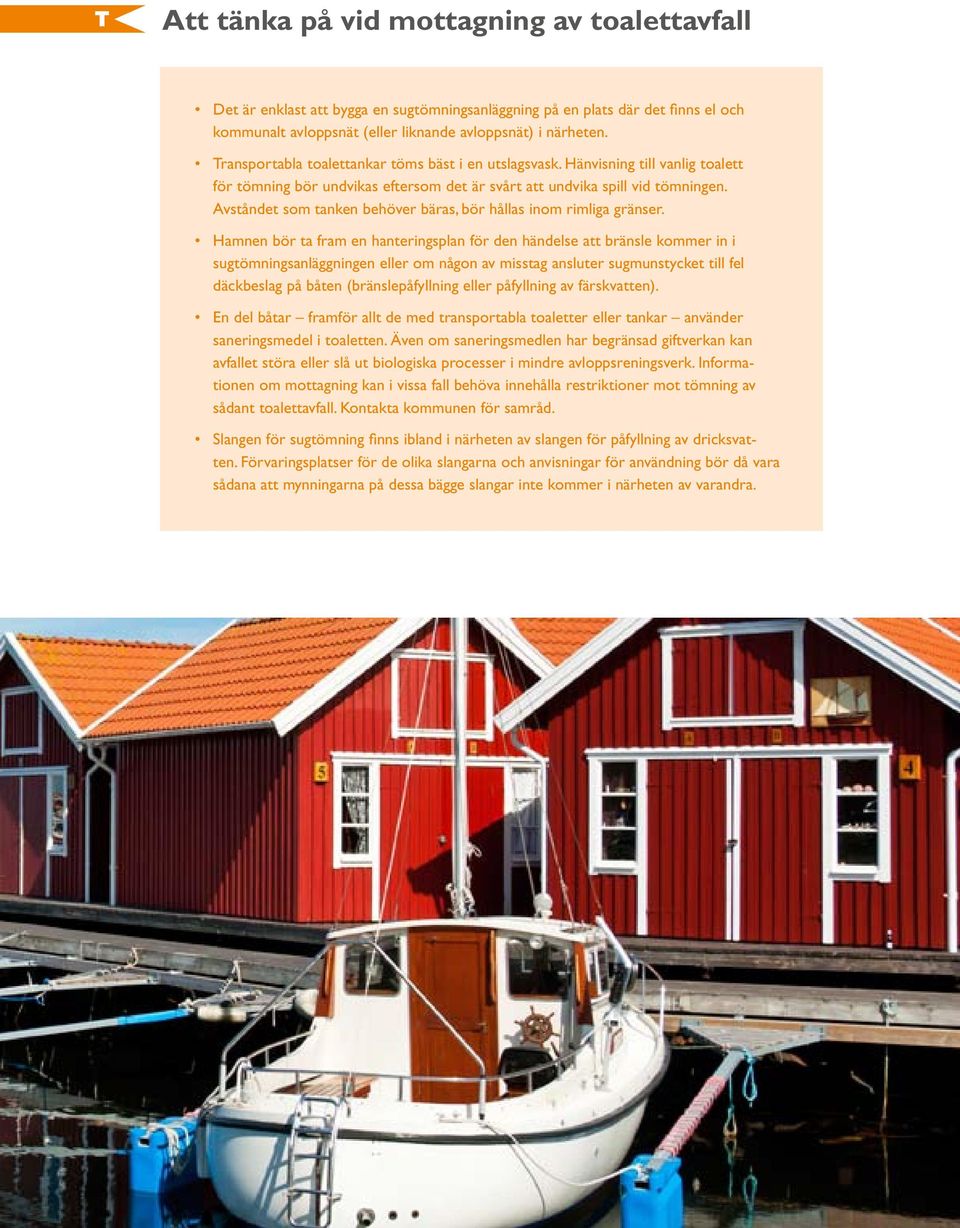 T

Att tänka på vid mottagning av toalettavfall

• Det är enklast att bygga en sugtömningsanläggning på en plats där det finns el och kommunalt avloppsnät (eller liknande avloppsnät) i närheten.

• Transportabla toalettankar töms bäst i en utslagsvask. Hänvisning till vanlig toalett för tömning bör undvikas eftersom det är svårt att undvika spill vid tömningen. Avståndet som tanken behöver bäras, bör hållas inom rimliga gränser.

• Hamnen bör ta fram en hanteringsplan för den händelse att bränsle kommer in i sugtömningsanläggningen eller om någon av misstag ansluter sugmunstycket till fel däckbeslag på båten (bränslepåfyllning eller påfyllning av färskvatten).

• En del båtar – framför allt de med transportabla toaletter eller tankar – använder saneringsmedel i toaletten. Även om saneringsmedlen har begränsad giftverkan kan avfallet störa eller slå ut biologiska processer i mindre avloppsreningsverk. Informationen om mottagning kan i vissa fall behöva innehålla restriktioner mot tömning av sådant toalettavfall. Kontakta kommunen för samråd.

• Slangen för sugtömning finns ibland i närheten av slangen för påfyllning av dricksvatten. Förvaringsplatser för de olika slangarna och anvisningar för användning bör då vara sådana att mynningarna på dessa bägge slangar inte kommer i närheten av varandra.

5

4